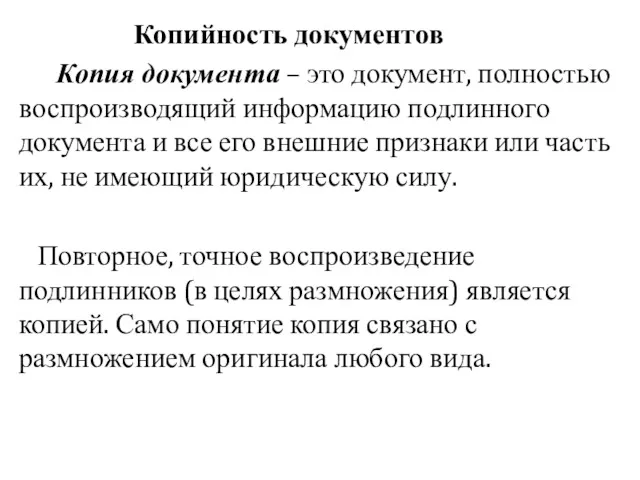 Копийность документов

Копия документа – это документ, полностью воспроизводящий информацию подлинного документа и все его внешние признаки или часть их, не имеющий юридическую силу.

Повторное, точное воспроизведение подлинников (в целях размножения) является копией. Само понятие копия связано с размножением оригинала любого вида.